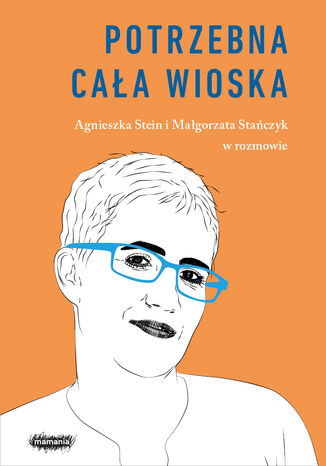 POTRZEBNA
CAŁA WIOSKA

Agnieszka Stein i Małgorzata Stańczyk
w rozmowie

mamania